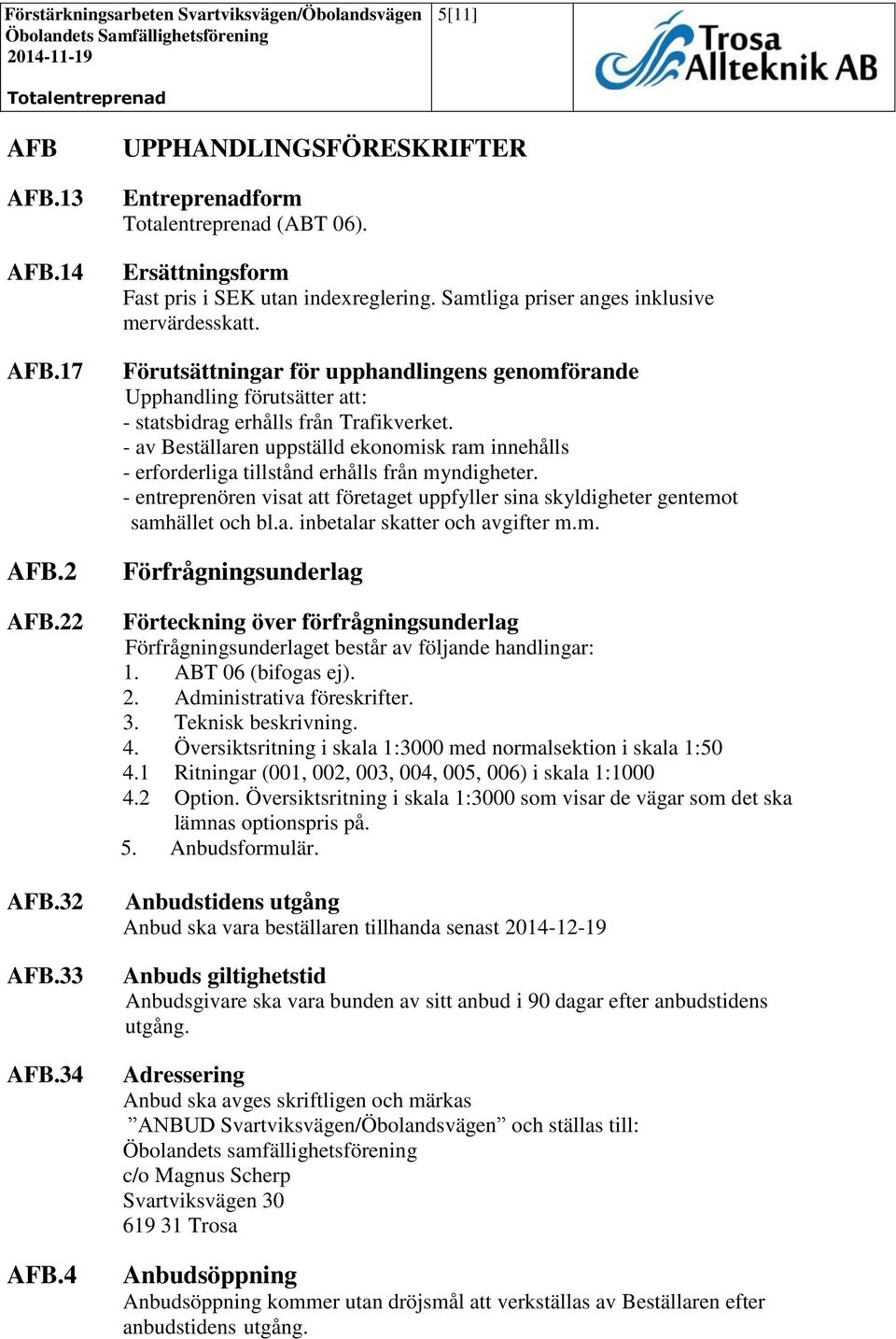 Förstärkningsarbeten Svartviksvägen/Öbolandsvägen
Öbolandets Samfällighetsförening
2014-11-19

Totalentreprenad

5[11]

Trosa Allteknik AB

AFB UPPHANDLINGSFÖRESKRIFTER

AFB.13 Entreprenadform
Totalentreprenad (ABT 06).

AFB.14 Ersättningsform
Fast pris i SEK utan indexreglering. Samtliga priser anges inklusive mervärdesskatt.

AFB.17 Förutsättningar för upphandlingens genomförande
Upphandling förutsätter att:
- statsbidrag erhålls från Trafikverket.
- av Beställaren uppställd ekonomisk ram innehålls
- erforderliga tillstånd erhålls från myndigheter.
- entreprenören visat att företaget uppfyller sina skyldigheter gentemot samhället och bl.a. inbetalar skatter och avgifter m.m.

AFB.2 Förfrågningsunderlag

AFB.22 Förteckning över förfrågningsunderlag
Förfrågningsunderlaget består av följande handlingar:
1. ABT 06 (bifogas ej).
2. Administrativa föreskrifter.
3. Teknisk beskrivning.
4. Översiktsritning i skala 1:3000 med normalsektion i skala 1:50
4.1 Ritningar (001, 002, 003, 004, 005, 006) i skala 1:1000
4.2 Option. Översiktsritning i skala 1:3000 som visar de vägar som det ska lämnas optionspris på.
5. Anbudsformulär.

AFB.32 Anbudstidens utgång
Anbud ska vara beställaren tillhanda senast 2014-12-19

AFB.33 Anbuds giltighetstid
Anbudsgivare ska vara bunden av sitt anbud i 90 dagar efter anbudstidens utgång.

AFB.34 Adressering
Anbud ska avges skriftligen och märkas
”ANBUD Svartviksvägen/Öbolandsvägen” och ställas till:
Öbolandets samfällighetsförening
c/o Magnus Scherp
Svartviksvägen 30
619 31 Trosa

AFB.4 Anbudsöppning
Anbudsöppning kommer utan dröjsmål att verkställas av Beställaren efter anbudstidens utgång.